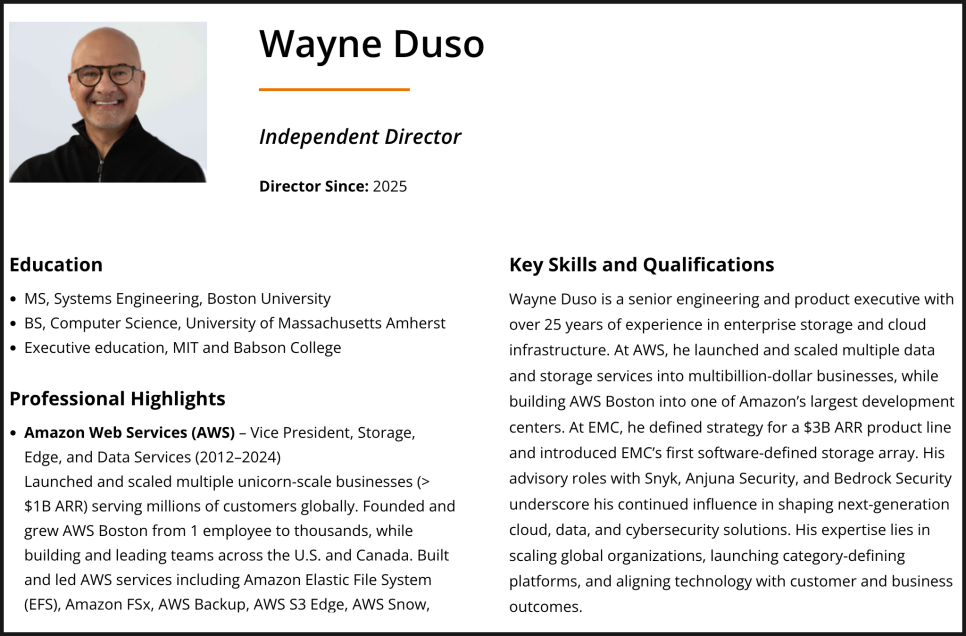 Wayne Duso

Independent Director

Director Since: 2025

Education

• MS, Systems Engineering, Boston University
• BS, Computer Science, University of Massachusetts Amherst
• Executive education, MIT and Babson College

Professional Highlights

• Amazon Web Services (AWS) – Vice President, Storage, Edge, and Data Services (2012–2024)
Launched and scaled multiple unicorn-scale businesses (> $1B ARR) serving millions of customers globally. Founded and grew AWS Boston from 1 employee to thousands, while building and leading teams across the U.S. and Canada. Built and led AWS services including Amazon Elastic File System (EFS), Amazon FSx, AWS Backup, AWS S3 Edge, AWS Snow,

Key Skills and Qualifications

Wayne Duso is a senior engineering and product executive with over 25 years of experience in enterprise storage and cloud infrastructure. At AWS, he launched and scaled multiple data and storage services into multibillion-dollar businesses, while building AWS Boston into one of Amazon's largest development centers. At EMC, he defined strategy for a $3B ARR product line and introduced EMC's first software-defined storage array. His advisory roles with Snyk, Anjuna Security, and Bedrock Security underscore his continued influence in shaping next-generation cloud, data, and cybersecurity solutions. His expertise lies in scaling global organizations, launching category-defining platforms, and aligning technology with customer and business outcomes.